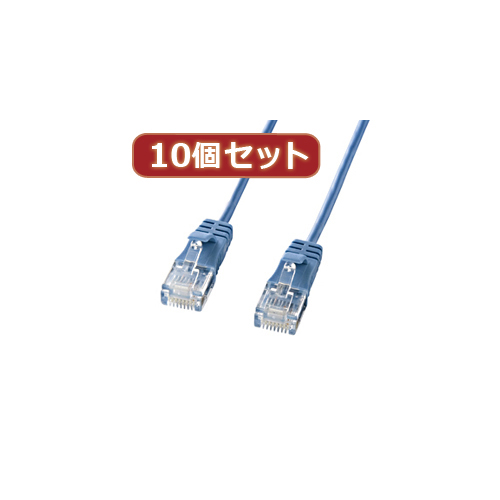 10個セット